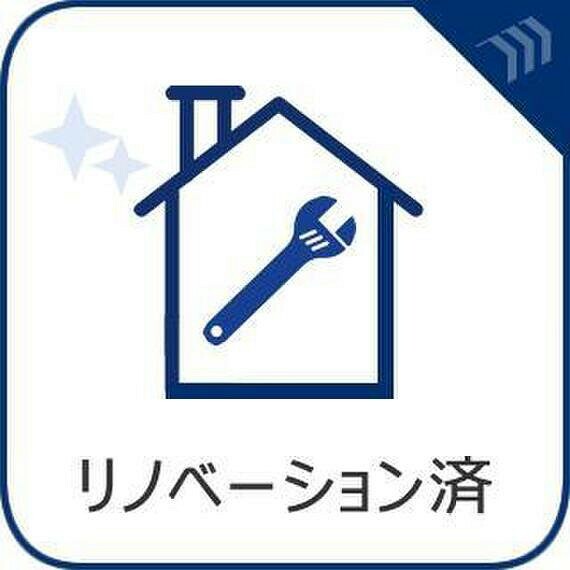 リノベーション済